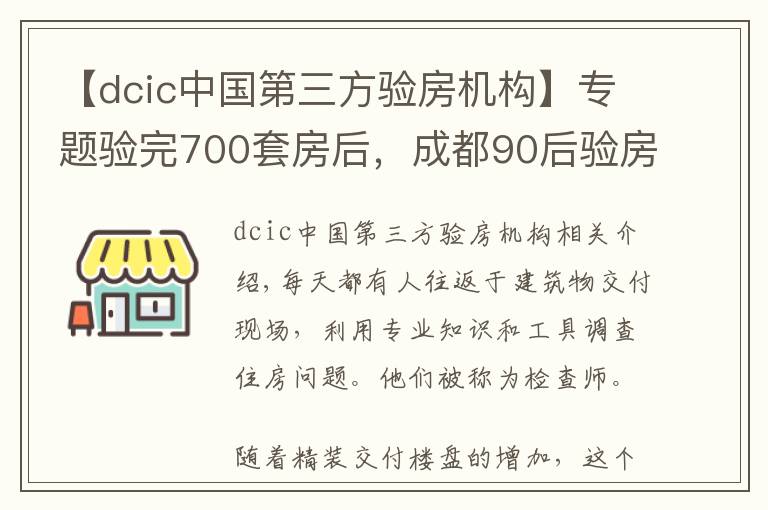 【dcic中国第三方验房机构】专题验完700套房后，成都90后验房

dcic中国第三方验房机构相关介绍，每天都有人往返于建筑物交付现场，利用专业知识和工具调查住房问题。他们被称为检查师。

随着精装交付楼盘的增加，这个